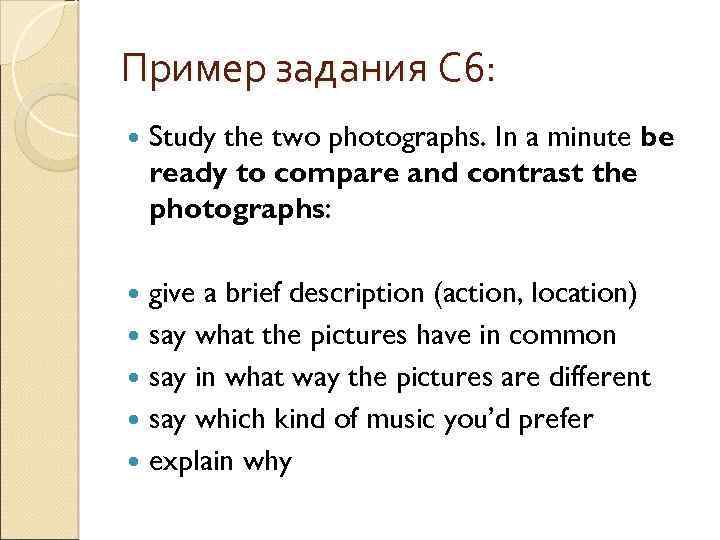 Пример задания С6:

• Study the two photographs. In a minute be ready to compare and contrast the photographs:

• give a brief description (action, location)
• say what the pictures have in common
• say in what way the pictures are different
• say which kind of music you'd prefer
• explain why